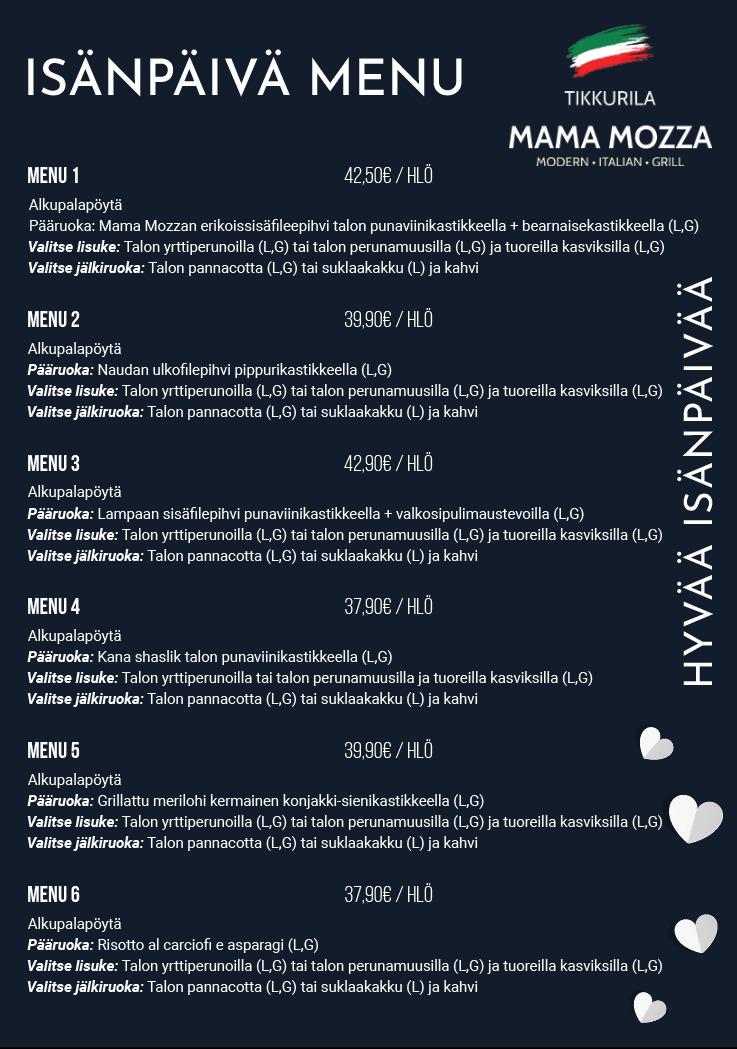 ISÄNPÄIVÄ MENU

TIKKURILA
MAMA MOZZA
MODERN • ITALIAN • GRILL

MENU 1 42,50€ / HLÖ
Alkupalapöytä
Pääruoka: Mama Mozzan erikoissisäfileepihvi talon punaviinikastikkeella + bearnaisekastikkeella (L,G)
Valitse lisuke: Talon yrttiperunoilla (L,G) tai talon perunamuusilla (L,G) ja tuoreilla kasviksilla (L,G)
Valitse jälkiruoka: Talon pannacotta (L,G) tai suklaakakku (L) ja kahvi

MENU 2 39,90€ / HLÖ
Alkupalapöytä
Pääruoka: Naudan ulkofilepihvi pippurikastikkeella (L,G)
Valitse lisuke: Talon yrttiperunoilla (L,G) tai talon perunamuusilla (L,G) ja tuoreilla kasviksilla (L,G)
Valitse jälkiruoka: Talon pannacotta (L,G) tai suklaakakku (L) ja kahvi

MENU 3 42,90€ / HLÖ
Alkupalapöytä
Pääruoka: Lampaan sisäfilepihvi punaviinikastikkeella + valkosipulimaustevoilla (L,G)
Valitse lisuke: Talon yrttiperunoilla (L,G) tai talon perunamuusilla (L,G) ja tuoreilla kasviksilla (L,G)
Valitse jälkiruoka: Talon pannacotta (L,G) tai suklaakakku (L) ja kahvi

MENU 4 37,90€ / HLÖ
Alkupalapöytä
Pääruoka: Kana shaslik talon punaviinikastikkeella (L,G)
Valitse lisuke: Talon yrttiperunoilla tai talon perunamuusilla ja tuoreilla kasviksilla (L,G)
Valitse jälkiruoka: Talon pannacotta (L,G) tai suklaakakku (L) ja kahvi

MENU 5 39,90€ / HLÖ
Alkupalapöytä
Pääruoka: Grillattu merilohi kermainen konjakki-sienikastikkeella (L,G)
Valitse lisuke: Talon yrttiperunoilla (L,G) tai talon perunamuusilla (L,G) ja tuoreilla kasviksilla (L,G)
Valitse jälkiruoka: Talon pannacotta (L,G) tai suklaakakku (L) ja kahvi

MENU 6 37,90€ / HLÖ
Alkupalapöytä
Pääruoka: Risotto al carciofi e asparagi (L,G)
Valitse lisuke: Talon yrttiperunoilla (L,G) tai talon perunamuusilla (L,G) ja tuoreilla kasviksilla (L,G)
Valitse jälkiruoka: Talon pannacotta (L,G) tai suklaakakku (L) ja kahvi

HYVÄÄ ISÄNPÄIVÄÄ